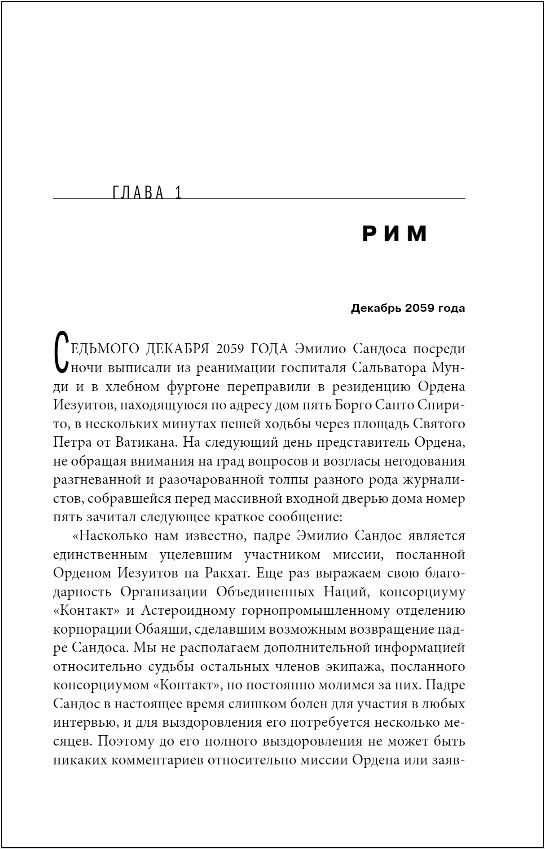 ГЛАВА 1

РИМ

Декабрь 2059 года

СЕДЬМОГО ДЕКАБРЯ 2059 ГОДА Эмилио Сандоса посреди ночи выписали из реанимации госпиталя Сальватора Мунди и в хлебном фургоне переправили в резиденцию Ордена Иезуитов, находящуюся по адресу дом пять Борго Санто Спирито, в нескольких минутах пешей ходьбы через площадь Святого Петра от Ватикана. На следующий день представитель Ордена, не обращая внимания на град вопросов и возгласы негодования разгневанной и разочарованной толпы разного рода журналистов, собравшейся перед массивной входной дверью дома номер пять зачитал следующее краткое сообщение:

«Насколько нам известно, падре Эмилио Сандос является единственным уцелевшим участником миссии, посланной Орденом Иезуитов на Ракхат. Еще раз выражаем свою благодарность Организации Объединенных Наций, консорциуму «Контакт» и Астероидному горнопромышленному отделению корпорации Обаяши, сделавшим возможным возвращение падре Сандоса. Мы не располагаем дополнительной информацией относительно судьбы остальных членов экипажа, посланного консорциумом «Контакт», но постоянно молимся за них. Падре Сандос в настоящее время слишком болен для участия в любых интервью, и для выздоровления его потребуется несколько месяцев. Поэтому до его полного выздоровления не может быть никаких комментариев относительно миссии Ордена или заяв-